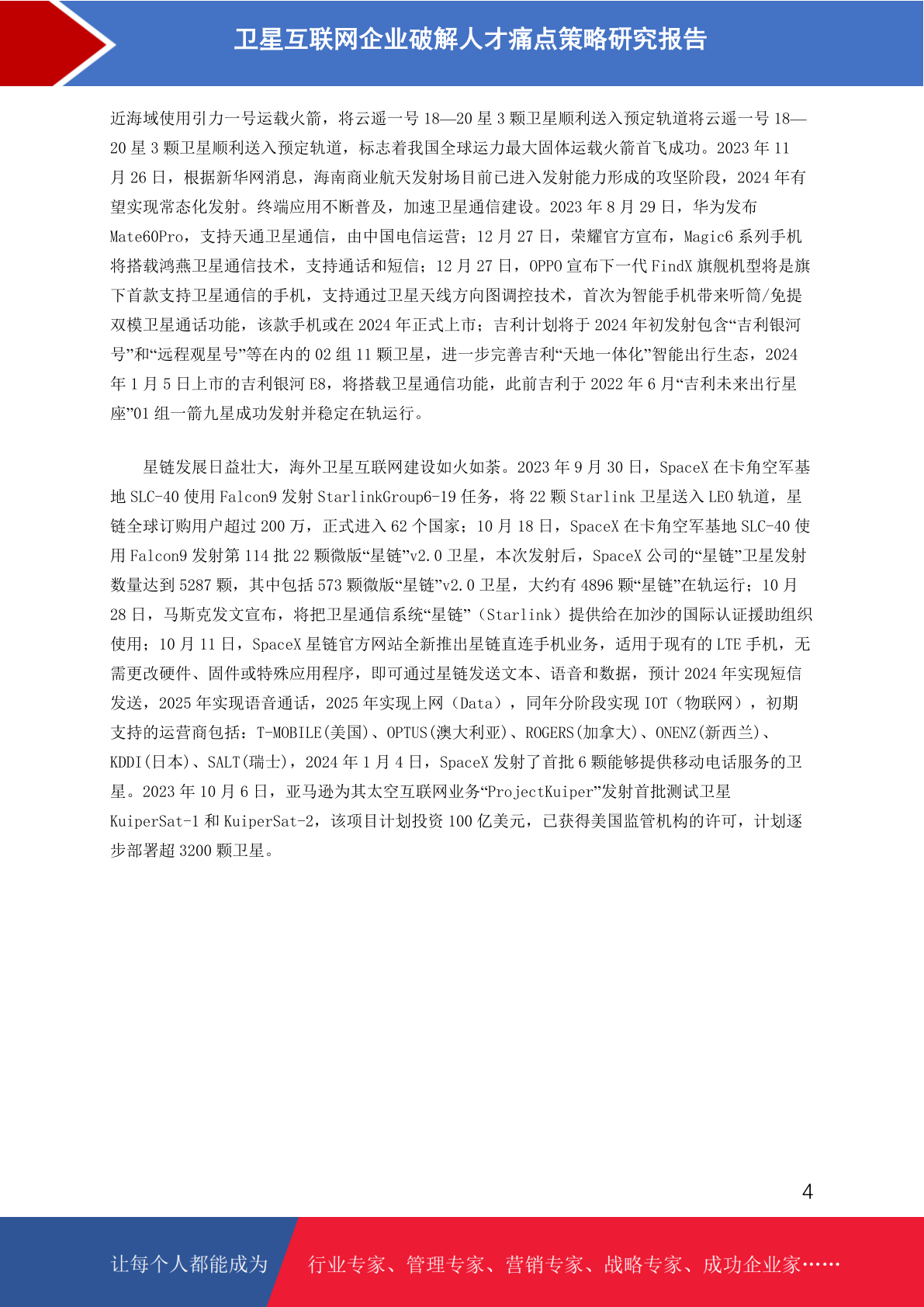 卫星互联网企业破解人才痛点策略研究报告

近海域使用引力一号运载火箭，将云遥一号 18—20 星 3 颗卫星顺利送入预定轨道将云遥一号 18—20 星 3 颗卫星顺利送入预定轨道，标志着我国全球运力最大固体运载火箭首飞成功。2023 年 11 月 26 日，根据新华网消息，海南商业航天发射场目前已进入发射能力形成的攻坚阶段，2024 年有望实现常态化发射。终端应用不断普及，加速卫星通信建设。2023 年 8 月 29 日，华为发布 Mate60Pro，支持天通卫星通信，由中国电信运营；12 月 27 日，荣耀官方宣布，Magic6 系列手机将搭载鸿燕卫星通信技术，支持通话和短信；12 月 27 日，OPPO 宣布下一代 FindX 旗舰机型将是旗下首款支持卫星通信的手机，支持通过卫星天线方向图调控技术，首次为智能手机带来听筒/免提双模卫星通话功能，该款手机或在 2024 年正式上市；吉利计划将于 2024 年初发射包含“吉利银河号”和“远程观星号”等在内的 02 组 11 颗卫星，进一步完善吉利“天地一体化”智能出行生态，2024 年 1 月 5 日上市的吉利银河 E8，将搭载卫星通信功能，此前吉利于 2022 年 6 月“吉利未来出行星座”01 组一箭九星成功发射并稳定在轨运行。

星链发展日益壮大，海外卫星互联网建设如火如荼。2023 年 9 月 30 日，SpaceX 在卡角空军基地 SLC-40 使用 Falcon9 发射 StarlinkGroup6-19 任务，将 22 颗 Starlink 卫星送入 LEO 轨道，星链全球订购用户超过 200 万，正式进入 62 个国家；10 月 18 日，SpaceX 在卡角空军基地 SLC-40 使用 Falcon9 发射第 114 批 22 颗微版“星链”v2.0 卫星，本次发射后，SpaceX 公司的“星链”卫星发射数量达到 5287 颗，其中包括 573 颗微版“星链”v2.0 卫星，大约有 4896 颗“星链”在轨运行；10 月 28 日，马斯克发文宣布，将把卫星通信系统“星链”（Starlink）提供给在加沙的国际认证援助组织使用；10 月 11 日，SpaceX 星链官方网站全新推出星链直连手机业务，适用于现有的 LTE 手机，无需更改硬件、固件或特殊应用程序，即可通过星链发送文本、语音和数据，预计 2024 年实现短信发送，2025 年实现语音通话，2025 年实现上网（Data），同年分阶段实现 IOT（物联网），初期支持的运营商包括：T-MOBILE(美国)、OPTUS(澳大利亚)、ROGERS(加拿大)、ONENZ(新西兰)、KDDI(日本)、SALT(瑞士)，2024 年 1 月 4 日，SpaceX 发射了首批 6 颗能够提供移动电话服务的卫星。2023 年 10 月 6 日，亚马逊为其太空互联网业务“ProjectKuiper”发射首批测试卫星 KuiperSat-1 和 KuiperSat-2，该项目计划投资 100 亿美元，已获得美国监管机构的许可，计划逐步部署超 3200 颗卫星。

4

让每个人都能成为 行业专家、管理专家、营销专家、战略专家、成功企业家……